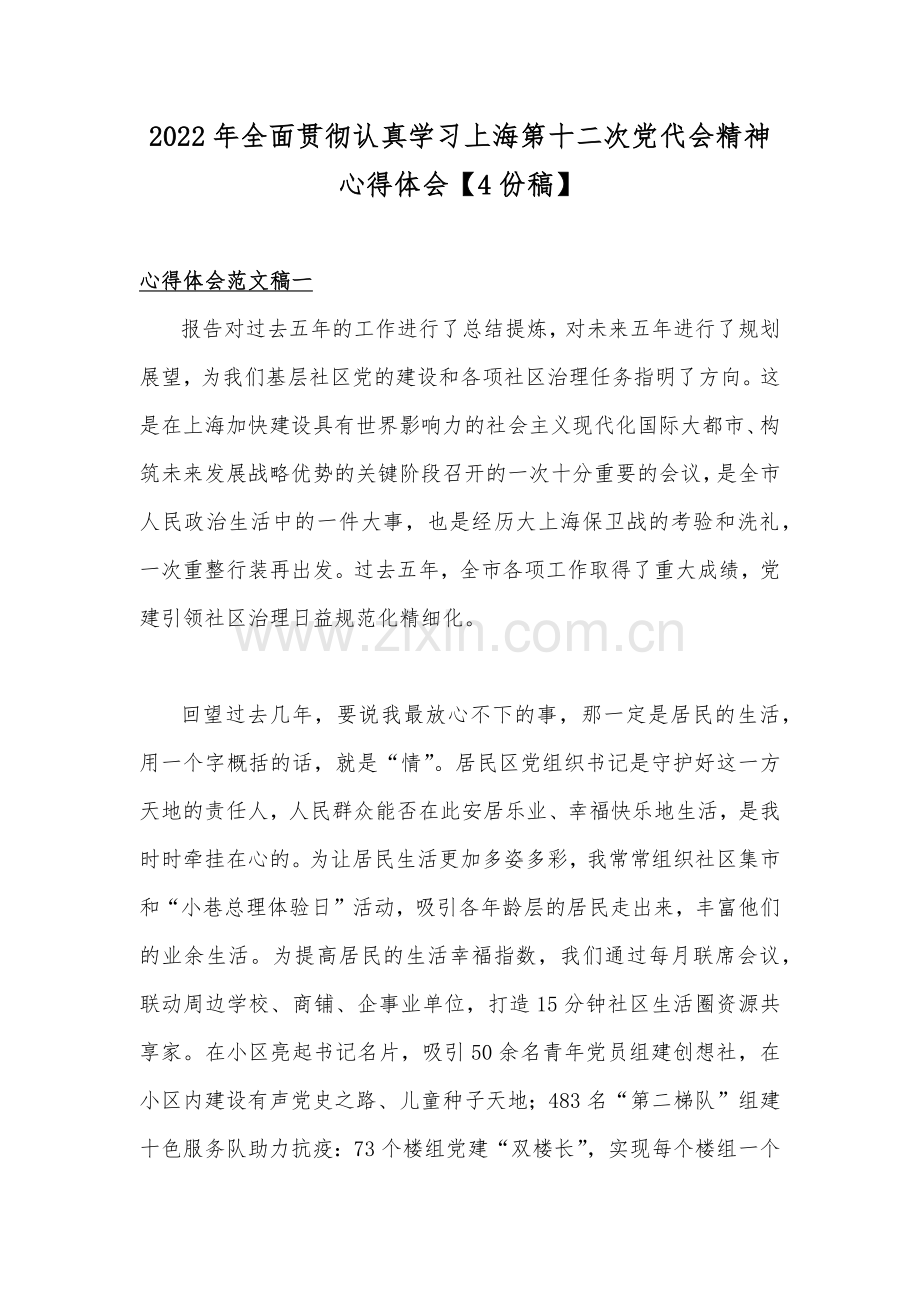 2022年全面贯彻认真学习上海第十二次党代会精神心得体会【4份稿】

心得体会范文稿一

报告对过去五年的工作进行了总结提炼，对未来五年进行了规划展望，为我们基层社区党的建设和各项社区治理任务指明了方向。这是在上海加快建设具有世界影响力的社会主义现代化国际大都市、构筑未来发展战略优势的关键阶段召开的一次十分重要的会议，是全市人民政治生活中的一件大事，也是经历大上海保卫战的考验和洗礼，一次重整行装再出发。过去五年，全市各项工作取得了重大成绩，党建引领社区治理日益规范化精细化。

回望过去几年，要说我最放心不下的事，那一定是居民的生活，用一个字概括的话，就是“情”。居民区党组织书记是守护好这一方天地的责任人，人民群众能否在此安居乐业、幸福快乐地生活，是我时时牵挂在心的。为让居民生活更加多姿多彩，我常常组织社区集市和“小巷总理体验日”活动，吸引各年龄层的居民走出来，丰富他们的业余生活。为提高居民的生活幸福指数，我们通过每月联席会议，联动周边学校、商铺、企事业单位，打造15分钟社区生活圈资源共享家。在小区亮起书记名片，吸引50余名青年党员组建创想社，在小区内建设有声党史之路、儿童种子天地；483名“第二梯队”组建十色服务队助力抗疫：73个楼组党建“双楼长”，实现每个楼组一个

www.zixin.com.cn